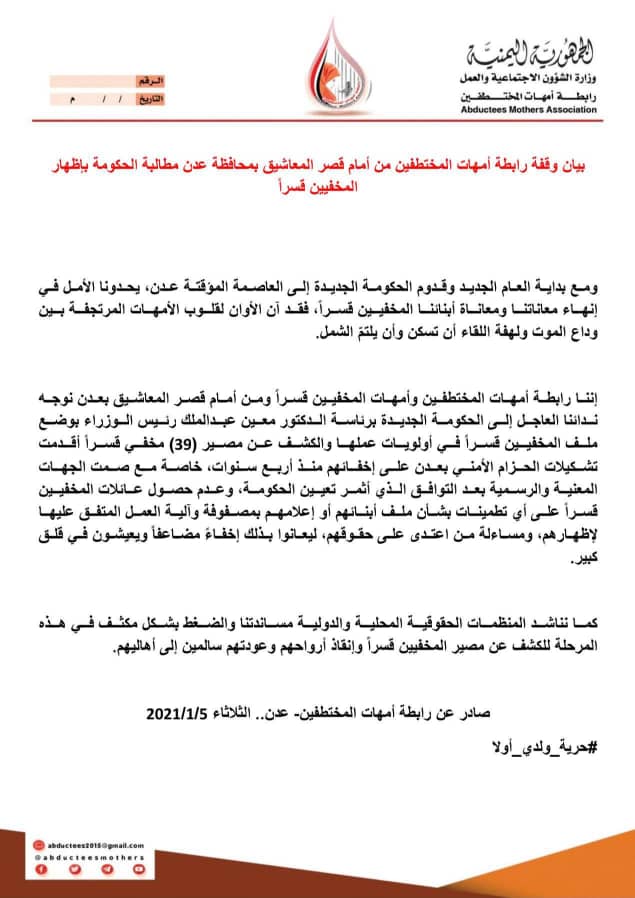 الجمهورية اليمنية
وزارة الشؤون الاجتماعية والعمل
رابطة أمهات المختطفين
Abductees Mothers Association

الرقم
التاريخ / / م

بيان وقفة رابطة أمهات المختطفين من أمام قصر المعاشيق بمحافظة عدن مطالبة الحكومة بإظهار المخفيين قسراً

ومع بداية العام الجديد وقدوم الحكومة الجديدة إلى العاصمة المؤقتة عدن، يحدونا الأمل في إنهاء معاناتنا ومعاناة أبنائنا المخفيين قسراً، فقد آن الأوان لقلوب الأمهات المرتجفة بين وداع الموت ولهفة اللقاء أن تسكن وأن يلتمّ الشمل.

إننا رابطة أمهات المختطفين وأمهات المخفيين قسراً ومن أمام قصر المعاشيق بعدن نوجه ندائنا العاجل إلى الحكومة الجديدة برئاسة الدكتور معين عبدالملك رئيس الوزراء بوضع ملف المخفيين قسراً في أولويات عملها والكشف عن مصير (39) مخفي قسراً أقدمت تشكيلات الحزام الأمني بعدن على إخفائهم منذ أربع سنوات، خاصة مع صمت الجهات المعنية والرسمية بعد التوافق الذي أثمر تعيين الحكومة، وعدم حصول عائلات المخفيين قسراً على أي تطمينات بشأن ملف أبنائهم أو إعلامهم بمصفوفة وآلية العمل المتفق عليها لإظهارهم، ومساءلة من اعتدى على حقوقهم، ليعانوا بذلك إخفاءً مضاعفاً ويعيشون في قلق كبير.

كما نناشد المنظمات الحقوقية المحلية والدولية مساندتنا والضغط بشكل مكثف في هذه المرحلة للكشف عن مصير المخفيين قسراً وإنقاذ أرواحهم وعودتهم سالمين إلى أهاليهم.

صادر عن رابطة أمهات المختطفين- عدن.. الثلاثاء 2021/1/5

#حرية_ولدي_أولا

abductees2016@gmail.com
@abducteesmothers